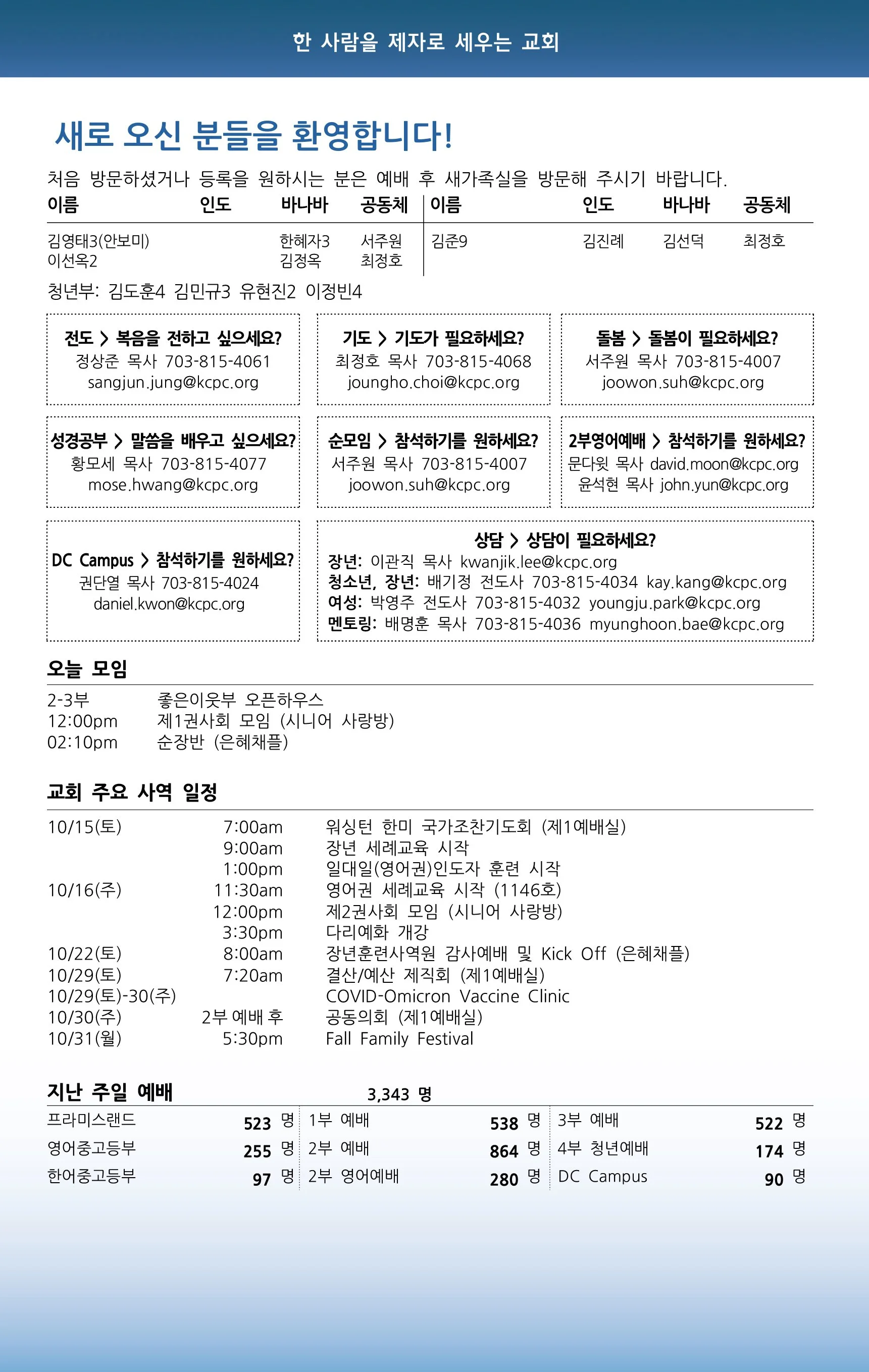 한 사람을 제자로 세우는 교회

새로 오신 분들을 환영합니다!

처음 방문하셨거나 등록을 원하시는 분은 예배 후 새가족실을 방문해 주시기 바랍니다.

| 이름 | 인도 | 바나바 | 공동체 | 이름 | 인도 | 바나바 | 공동체 |
|---|---|---|---|---|---|---|---|
| 김영태3(안보미) |  | 한혜자3 | 서주원 | 김준9 | 김진례 | 김선덕 | 최정호 |
| 이선옥2 |  | 김정옥 | 최정호 |  |  |  |  |

청년부: 김도훈4 김민규3 유현진2 이정빈4

전도 > 복음을 전하고 싶으세요?
정상준 목사 703-815-4061
sangjun.jung@kcpc.org

기도 > 기도가 필요하세요?
최정호 목사 703-815-4068
joungho.choi@kcpc.org

돌봄 > 돌봄이 필요하세요?
서주원 목사 703-815-4007
joowon.suh@kcpc.org

성경공부 > 말씀을 배우고 싶으세요?
황모세 목사 703-815-4077
mose.hwang@kcpc.org

순모임 > 참석하기를 원하세요?
서주원 목사 703-815-4007
joowon.suh@kcpc.org

2부영어예배 > 참석하기를 원하세요?
문다윗 목사 david.moon@kcpc.org
윤석현 목사 john.yun@kcpc.org

DC Campus > 참석하기를 원하세요?
권단열 목사 703-815-4024
daniel.kwon@kcpc.org

상담 > 상담이 필요하세요?
장년: 이관직 목사 kwanjik.lee@kcpc.org
청소년, 장년: 배기정 전도사 703-815-4034 kay.kang@kcpc.org
여성: 박영주 전도사 703-815-4032 youngju.park@kcpc.org
멘토링: 배명훈 목사 703-815-4036 myunghoon.bae@kcpc.org

오늘 모임

2-3부 좋은이웃부 오픈하우스
12:00pm 제1권사회 모임 (시니어 사랑방)
02:10pm 순장반 (은혜채플)

교회 주요 사역 일정

10/15(토) 7:00am 워싱턴 한미 국가조찬기도회 (제1예배실)
9:00am 장년 세례교육 시작
1:00pm 일대일(영어권)인도자 훈련 시작
10/16(주) 11:30am 영어권 세례교육 시작 (1146호)
12:00pm 제2권사회 모임 (시니어 사랑방)
3:30pm 다리예화 개강
10/22(토) 8:00am 장년훈련사역원 감사예배 및 Kick Off (은혜채플)
10/29(토) 7:20am 결산/예산 제직회 (제1예배실)
10/29(토)-30(주) COVID-Omicron Vaccine Clinic
10/30(주) 2부 예배 후 공동의회 (제1예배실)
10/31(월) 5:30pm Fall Family Festival

지난 주일 예배 3,343 명

프라미스랜드 523 명
영어중고등부 255 명
한어중고등부 97 명
1부 예배 538 명
2부 예배 864 명
2부 영어예배 280 명
3부 예배 522 명
4부 청년예배 174 명
DC Campus 90 명